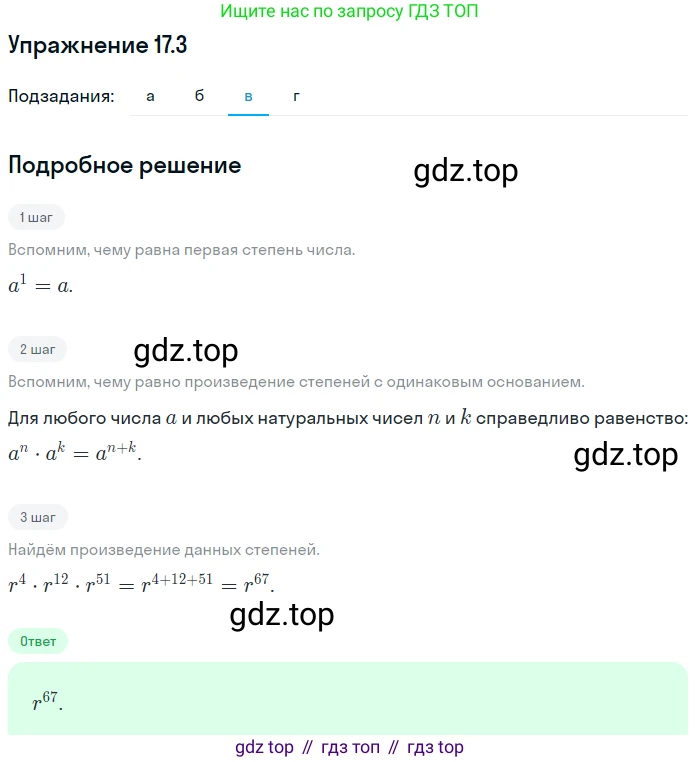 Ищите нас по запросу ГДЗ ТОП

Упражнение 17.3

Подзадания: а б в г

Подробное решение

gdz.top

1 шаг

Вспомним, чему равна первая степень числа.

$a^1 = a.$

2 шаг

gdz.top

Вспомним, чему равно произведение степеней с одинаковым основанием.

Для любого числа $a$ и любых натуральных чисел $n$ и $k$ справедливо равенство:

$a^n \cdot a^k = a^{n+k}.$

gdz.top

3 шаг

Найдём произведение данных степеней.

$r^4 \cdot r^{12} \cdot r^{51} = r^{4+12+51} = r^{67}.$

gdz.top

Ответ

$r^{67}.$

gdz top // гдз топ // гдз top